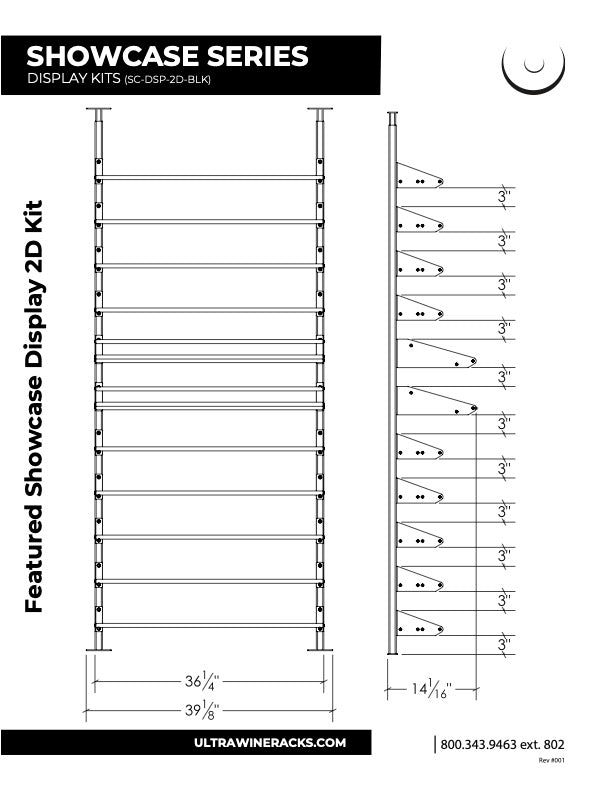 SHOWCASE SERIES
DISPLAY KITS (SC-DSP-2D-BLK)

Featured Showcase Display 2D Kit

3"
3"
3"
3"
3"
3"
3"
3"
3"
3"
3"

$36\frac{1}{4}$"
$39\frac{1}{8}$"
$14\frac{1}{16}$"

ULTRAWINERACKS.COM

800.343.9463 ext. 802
Rev #001